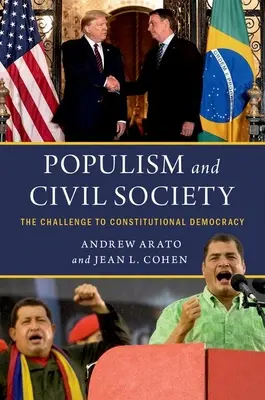 ORDEM E PROGRESSO

POPULISM and CIVIL SOCIETY

THE CHALLENGE TO CONSTITUTIONAL DEMOCRACY

ANDREW ARATO
and JEAN L. COHEN